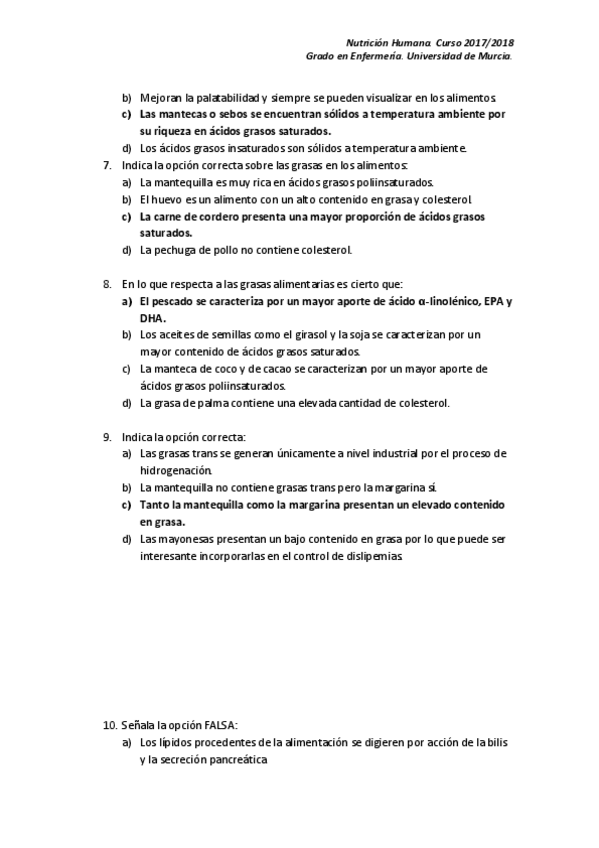 Nutrición Humana. Curso 2017/2018
Grado en Enfermería. Universidad de Murcia.

b) Mejoran la palatabilidad y siempre se pueden visualizar en los alimentos.
c) Las mantecas o sebos se encuentran sólidos a temperatura ambiente por su riqueza en ácidos grasos saturados.
d) Los ácidos grasos insaturados son sólidos a temperatura ambiente.

7. Indica la opción correcta sobre las grasas en los alimentos:
a) La mantequilla es muy rica en ácidos grasos poliinsaturados.
b) El huevo es un alimento con un alto contenido en grasa y colesterol.
c) La carne de cordero presenta una mayor proporción de ácidos grasos saturados.
d) La pechuga de pollo no contiene colesterol.

8. En lo que respecta a las grasas alimentarias es cierto que:
a) El pescado se caracteriza por un mayor aporte de ácido α-linolénico, EPA y DHA.
b) Los aceites de semillas como el girasol y la soja se caracterizan por un mayor contenido de ácidos grasos saturados.
c) La manteca de coco y de cacao se caracterizan por un mayor aporte de ácidos grasos poliinsaturados.
d) La grasa de palma contiene una elevada cantidad de colesterol.

9. Indica la opción correcta:
a) Las grasas trans se generan únicamente a nivel industrial por el proceso de hidrogenación.
b) La mantequilla no contiene grasas trans pero la margarina sí.
c) Tanto la mantequilla como la margarina presentan un elevado contenido en grasa.
d) Las mayonesas presentan un bajo contenido en grasa por lo que puede ser interesante incorporarlas en el control de dislipemias.

10. Señala la opción FALSA:
a) Los lípidos procedentes de la alimentación se digieren por acción de la bilis y la secreción pancreática